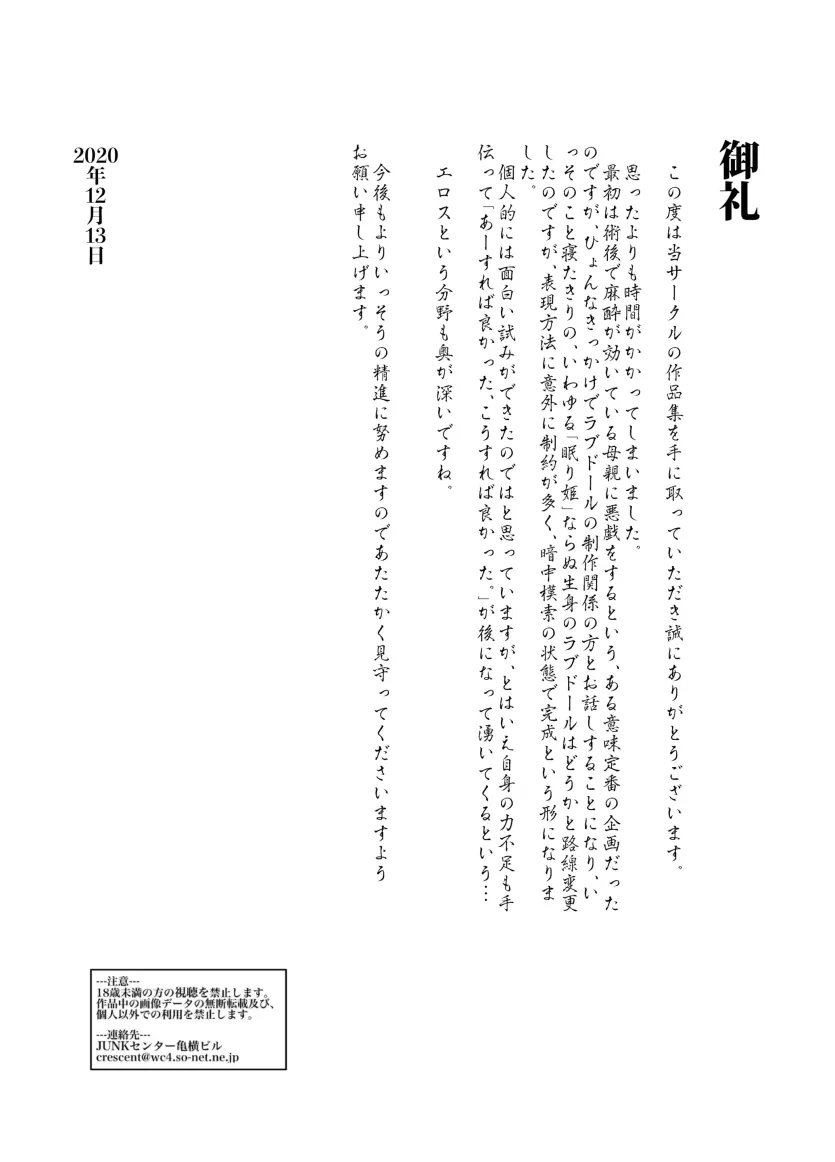 御礼

この度は当サークルの作品集を手に取っていただき誠にありがとうございます。

思ったよりも時間がかかってしまいました。

最初は術後で麻酔が効いている母親に悪戯をするという、ある意味定番の企画だったのですが、ひょんなきっかけでラブドールの制作関係の方とお話しすることになり、いっそのこと寝たきりの、いわゆる「眠り姫」ならぬ生身のラブドールはどうかと路線変更したのですが、表現方法に意外に制約が多く、暗中模索の状態で完成という形になりました。

個人的には面白い試みができたのではと思っていますが、とはいえ自身の力不足も手伝って「あーすれば良かった、こうすれば良かった。」が後になって湧いてくるという…

エロスという分野も奥が深いですね。

今後もよりいっそうの精進に努めますのであたたかく見守ってくださいますようお願い申し上げます。

2020年12月13日

---注意---
18歳未満の方の視聴を禁止します。
作品中の画像データの無断転載及び、
個人以外での利用を禁止します。

---連絡先---
JUNKセンター亀横ビル
crescent@wc4.so-net.ne.jp